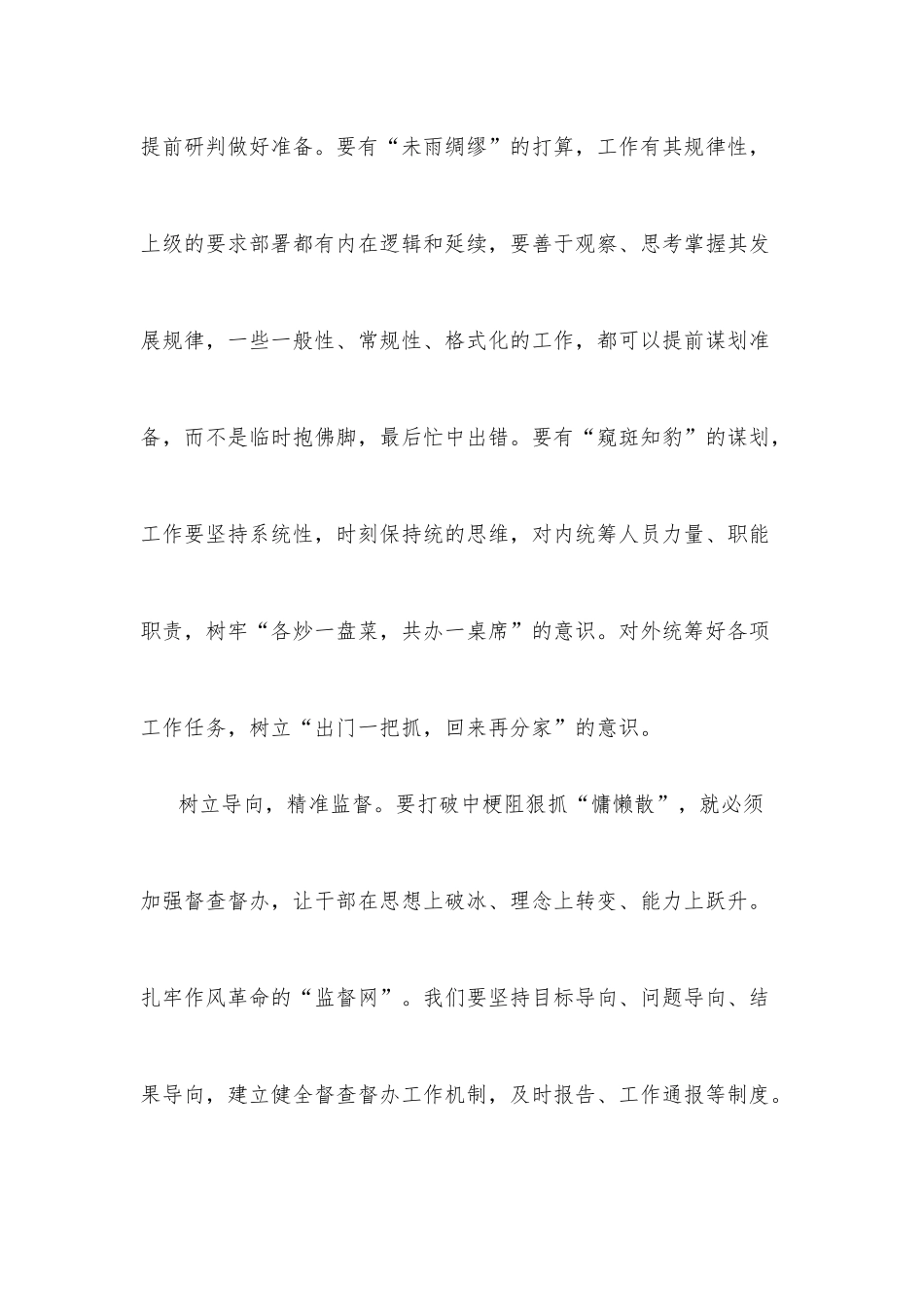 提前研判做好准备。要有“未雨绸缪”的打算，工作有其规律性，上级的要求部署都有内在逻辑和延续，要善于观察、思考掌握其发展规律，一些一般性、常规性、格式化的工作，都可以提前谋划准备，而不是临时抱佛脚，最后忙中出错。要有“窥斑知豹”的谋划，工作要坚持系统性，时刻保持统的思维，对内统筹人员力量、职能职责，树牢“各炒一盘菜，共办一桌席”的意识。对外统筹好各项工作任务，树立“出门一把抓，回来再分家”的意识。

树立导向，精准监督。要打破中梗阻狠抓“慵懒散”，就必须加强督查督办，让干部在思想上破冰、理念上转变、能力上跃升。扎牢作风革命的“监督网”。我们要坚持目标导向、问题导向、结果导向，建立健全督查督办工作机制，及时报告、工作通报等制度。